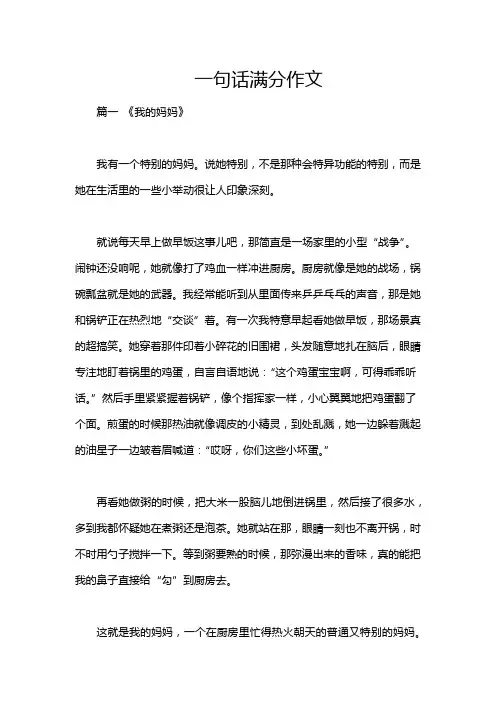 一句话满分作文

篇一 《我的妈妈》

我有一个特别的妈妈。说她特别，不是那种会特异功能的特别，而是她在生活里的一些小举动很让人印象深刻。

就说每天早上做早饭这事儿吧，那简直是一场家里的小型“战争”。闹钟还没响呢，她就像打了鸡血一样冲进厨房。厨房就像是她的战场，锅碗瓢盆就是她的武器。我经常能听到从里面传来乒乒乓乓的声音，那是她和锅铲正在热烈地“交谈”着。有一次我特意早起看她做早饭，那场景真的超搞笑。她穿着那件印着小碎花的旧围裙，头发随意地扎在脑后，眼睛专注地盯着锅里的鸡蛋，自言自语地说：“这个鸡蛋宝宝啊，可得乖乖听话。”然后手里紧紧握着锅铲，像个指挥家一样，小心翼翼地把鸡蛋翻了个面。煎蛋的时候那热油就像调皮的小精灵，到处乱溅，她一边躲着溅起的油星子一边皱着眉喊道：“哎呀，你们这些小坏蛋。”

再看她做粥的时候，把大米一股脑儿地倒进锅里，然后接了很多水，多到我都怀疑她在煮粥还是泡茶。她就站在那，眼睛一刻也不离开锅，时不时用勺子搅拌一下。等到粥要熟的时候，那弥漫出来的香味，真的能把我的鼻子直接给“勾”到厨房去。

这就是我的妈妈，一个在厨房里忙得热火朝天的普通又特别的妈妈。